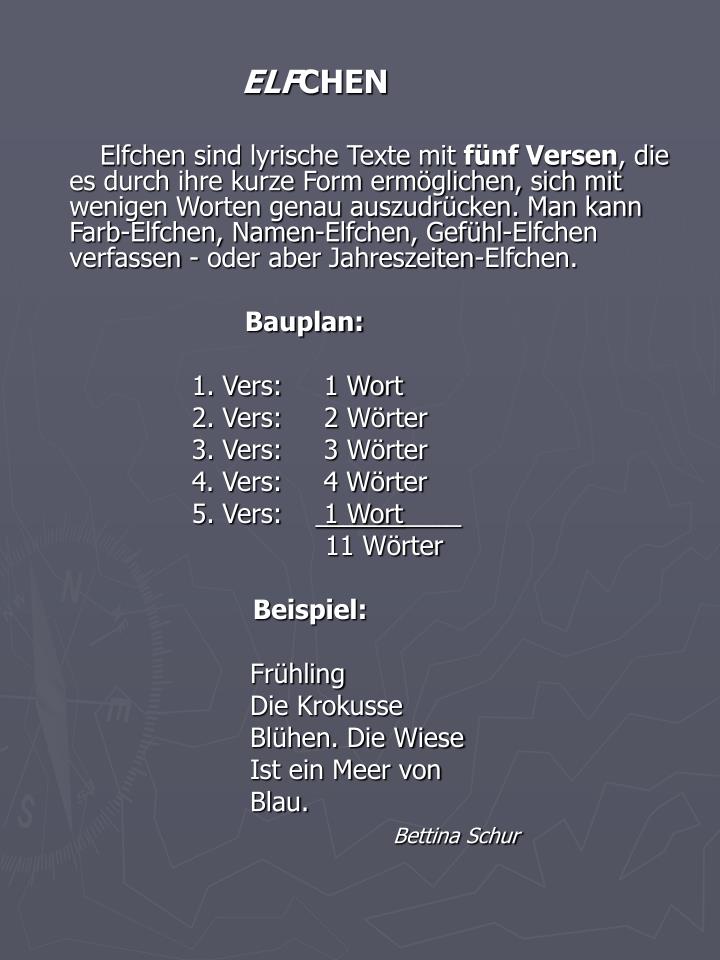 ELFCHEN

Elfchen sind lyrische Texte mit fünf Versen, die es durch ihre kurze Form ermöglichen, sich mit wenigen Worten genau auszudrücken. Man kann Farb-Elfchen, Namen-Elfchen, Gefühl-Elfchen verfassen - oder aber Jahreszeiten-Elfchen.

Bauplan:

1. Vers: 1 Wort
2. Vers: 2 Wörter
3. Vers: 3 Wörter
4. Vers: 4 Wörter
5. Vers: 1 Wort
11 Wörter

Beispiel:

Frühling
Die Krokusse
Blühen. Die Wiese
Ist ein Meer von
Blau.
Bettina Schur